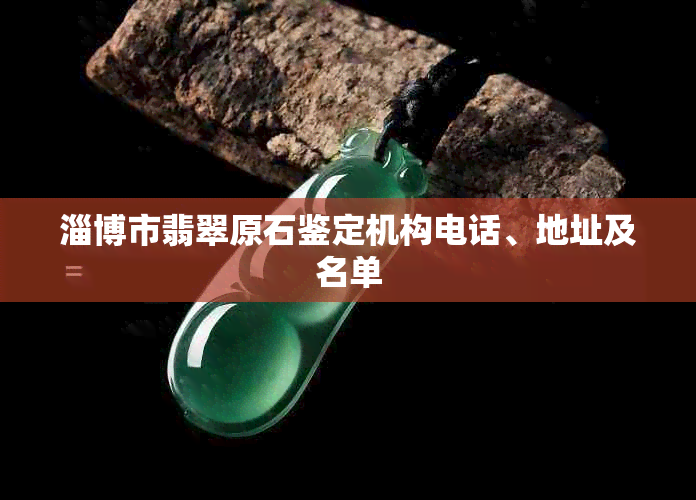 淄博市翡翠原石鉴定机构电话、地址及名单